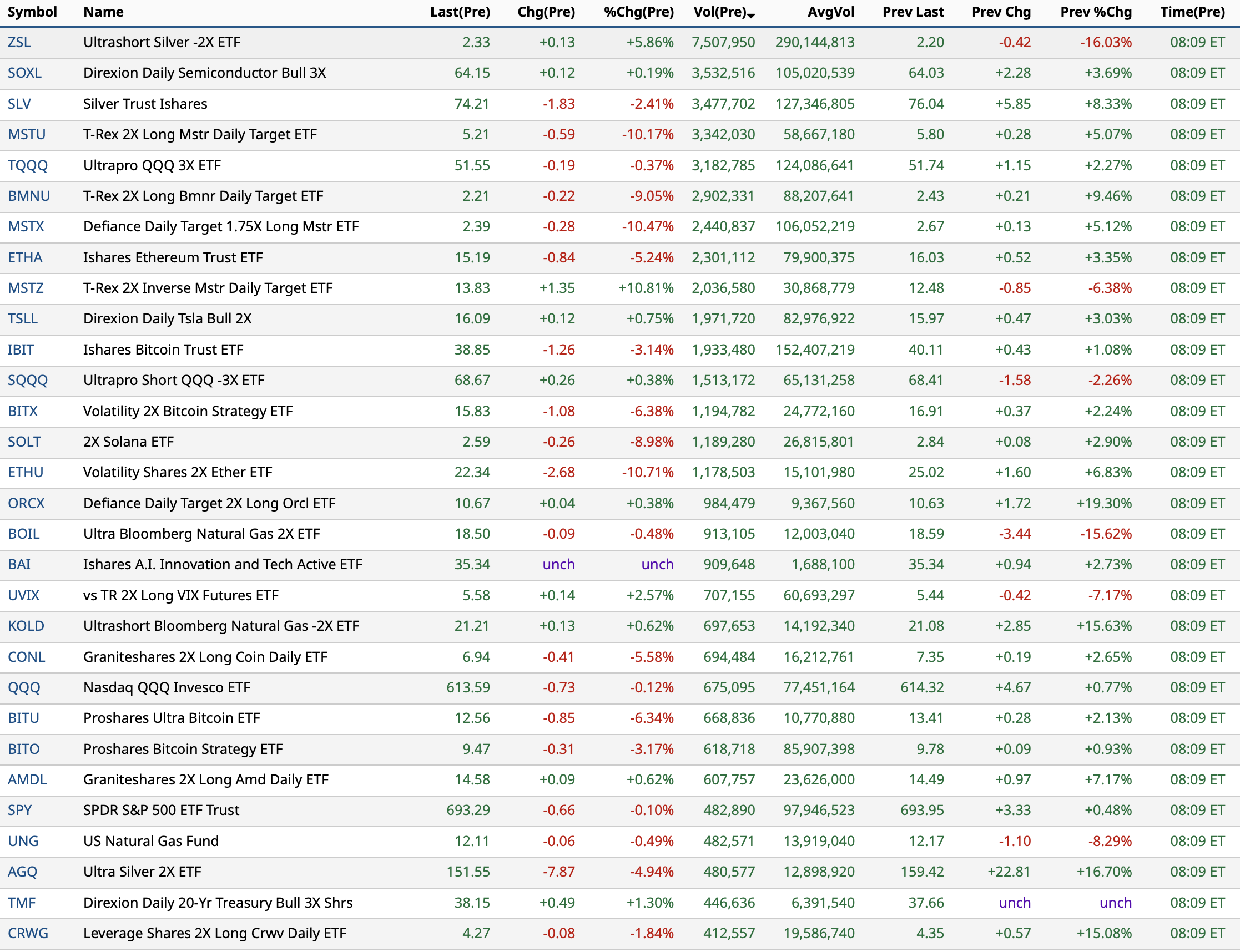 | Symbol | Name | Last(Pre) | Chg(Pre) | %Chg(Pre) | Vol(Pre) | AvgVol | Prev Last | Prev Chg | Prev %Chg | Time(Pre) |
|---|---|---|---|---|---|---|---|---|---|---|
| ZSL | Ultrashort Silver -2X ETF | 2.33 | +0.13 | +5.86% | 7,507,950 | 290,144,813 | 2.20 | -0.42 | -16.03% | 08:09 ET |
| SOXL | Direxion Daily Semiconductor Bull 3X | 64.15 | +0.12 | +0.19% | 3,532,516 | 105,020,539 | 64.03 | +2.28 | +3.69% | 08:09 ET |
| SLV | Silver Trust Ishares | 74.21 | -1.83 | -2.41% | 3,477,702 | 127,346,805 | 76.04 | +5.85 | +8.33% | 08:09 ET |
| MSTU | T-Rex 2X Long Mstr Daily Target ETF | 5.21 | -0.59 | -10.17% | 3,342,030 | 58,667,180 | 5.80 | +0.28 | +5.07% | 08:09 ET |
| TQQQ | Ultrapro QQQ 3X ETF | 51.55 | -0.19 | -0.37% | 3,182,785 | 124,086,641 | 51.74 | +1.15 | +2.27% | 08:09 ET |
| BMNU | T-Rex 2X Long Bmnr Daily Target ETF | 2.21 | -0.22 | -9.05% | 2,902,331 | 88,207,641 | 2.43 | +0.21 | +9.46% | 08:09 ET |
| MSTX | Defiance Daily Target 1.75X Long Mstr ETF | 2.39 | -0.28 | -10.47% | 2,440,837 | 106,052,219 | 2.67 | +0.13 | +5.12% | 08:09 ET |
| ETHA | Ishares Ethereum Trust ETF | 15.19 | -0.84 | -5.24% | 2,301,112 | 79,900,375 | 16.03 | +0.52 | +3.35% | 08:09 ET |
| MSTZ | T-Rex 2X Inverse Mstr Daily Target ETF | 13.83 | +1.35 | +10.81% | 2,036,580 | 30,868,779 | 12.48 | -0.85 | -6.38% | 08:09 ET |
| TSLL | Direxion Daily Tsla Bull 2X | 16.09 | +0.12 | +0.75% | 1,971,720 | 82,976,922 | 15.97 | +0.47 | +3.03% | 08:09 ET |
| IBIT | Ishares Bitcoin Trust ETF | 38.85 | -1.26 | -3.14% | 1,933,480 | 152,407,219 | 40.11 | +0.43 | +1.08% | 08:09 ET |
| SQQQ | Ultrapro Short QQQ -3X ETF | 68.67 | +0.26 | +0.38% | 1,513,172 | 65,131,258 | 68.41 | -1.58 | -2.26% | 08:09 ET |
| BITX | Volatility 2X Bitcoin Strategy ETF | 15.83 | -1.08 | -6.38% | 1,194,782 | 24,772,160 | 16.91 | +0.37 | +2.24% | 08:09 ET |
| SOLT | 2X Solana ETF | 2.59 | -0.26 | -8.98% | 1,189,280 | 26,815,801 | 2.84 | +0.08 | +2.90% | 08:09 ET |
| ETHU | Volatility Shares 2X Ether ETF | 22.34 | -2.68 | -10.71% | 1,178,503 | 15,101,980 | 25.02 | +1.60 | +6.83% | 08:09 ET |
| ORCX | Defiance Daily Target 2X Long Orcl ETF | 10.67 | +0.04 | +0.38% | 984,479 | 9,367,560 | 10.63 | +1.72 | +19.30% | 08:09 ET |
| BOIL | Ultra Bloomberg Natural Gas 2X ETF | 18.50 | -0.09 | -0.48% | 913,105 | 12,003,040 | 18.59 | -3.44 | -15.62% | 08:09 ET |
| BAI | Ishares A.I. Innovation and Tech Active ETF | 35.34 | unch | unch | 909,648 | 1,688,100 | 35.34 | +0.94 | +2.73% | 08:09 ET |
| UVIX | vs TR 2X Long VIX Futures ETF | 5.58 | +0.14 | +2.57% | 707,155 | 60,693,297 | 5.44 | -0.42 | -7.17% | 08:09 ET |
| KOLD | Ultrashort Bloomberg Natural Gas -2X ETF | 21.21 | +0.13 | +0.62% | 697,653 | 14,192,340 | 21.08 | +2.85 | +15.63% | 08:09 ET |
| CONL | Graniteshares 2X Long Coin Daily ETF | 6.94 | -0.41 | -5.58% | 694,484 | 16,212,761 | 7.35 | +0.19 | +2.65% | 08:09 ET |
| QQQ | Nasdaq QQQ Invesco ETF | 613.59 | -0.73 | -0.12% | 675,095 | 77,451,164 | 614.32 | +4.67 | +0.77% | 08:09 ET |
| BITU | Proshares Ultra Bitcoin ETF | 12.56 | -0.85 | -6.34% | 668,836 | 10,770,880 | 13.41 | +0.28 | +2.13% | 08:09 ET |
| BITO | Proshares Bitcoin Strategy ETF | 9.47 | -0.31 | -3.17% | 618,718 | 85,907,398 | 9.78 | +0.09 | +0.93% | 08:09 ET |
| AMDL | Graniteshares 2X Long Amd Daily ETF | 14.58 | +0.09 | +0.62% | 607,757 | 23,626,000 | 14.49 | +0.97 | +7.17% | 08:09 ET |
| SPY | SPDR S&P 500 ETF Trust | 693.29 | -0.66 | -0.10% | 482,890 | 97,946,523 | 693.95 | +3.33 | +0.48% | 08:09 ET |
| UNG | US Natural Gas Fund | 12.11 | -0.06 | -0.49% | 482,571 | 13,919,040 | 12.17 | -1.10 | -8.29% | 08:09 ET |
| AGQ | Ultra Silver 2X ETF | 151.55 | -7.87 | -4.94% | 480,577 | 12,898,920 | 159.42 | +22.81 | +16.70% | 08:09 ET |
| TMF | Direxion Daily 20-Yr Treasury Bull 3X Shrs | 38.15 | +0.49 | +1.30% | 446,636 | 6,391,540 | 37.66 | unch | unch | 08:09 ET |
| CRWG | Leverage Shares 2X Long Crwv Daily ETF | 4.27 | -0.08 | -1.84% | 412,557 | 19,586,740 | 4.35 | +0.57 | +15.08% | 08:09 ET |